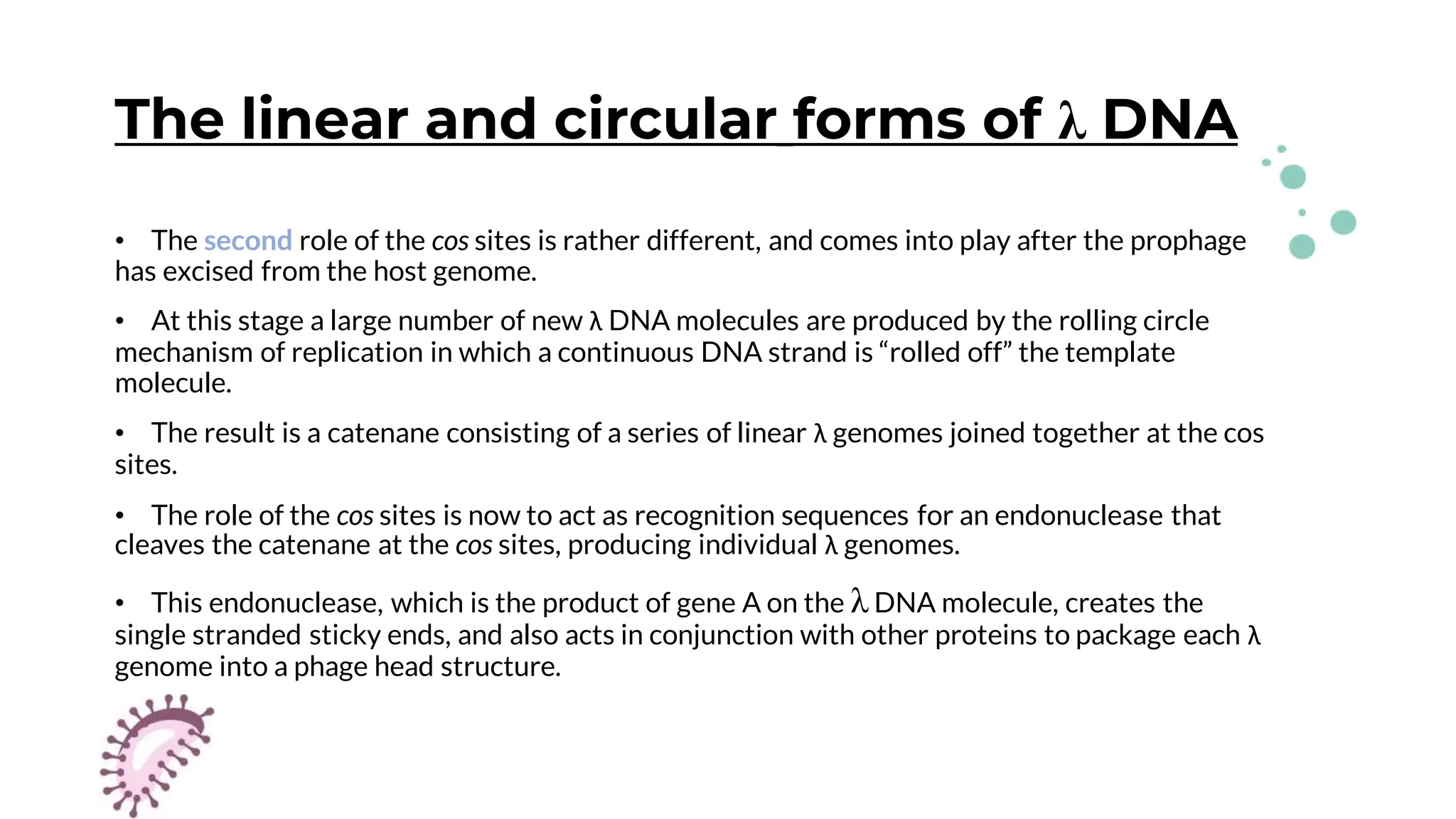 The linear and circular forms of λ DNA

• The second role of the cos sites is rather different, and comes into play after the prophage has excised from the host genome.

• At this stage a large number of new λ DNA molecules are produced by the rolling circle mechanism of replication in which a continuous DNA strand is “rolled off” the template molecule.

• The result is a catenane consisting of a series of linear λ genomes joined together at the cos sites.

• The role of the cos sites is now to act as recognition sequences for an endonuclease that cleaves the catenane at the cos sites, producing individual λ genomes.

• This endonuclease, which is the product of gene A on the λ DNA molecule, creates the single stranded sticky ends, and also acts in conjunction with other proteins to package each λ genome into a phage head structure.